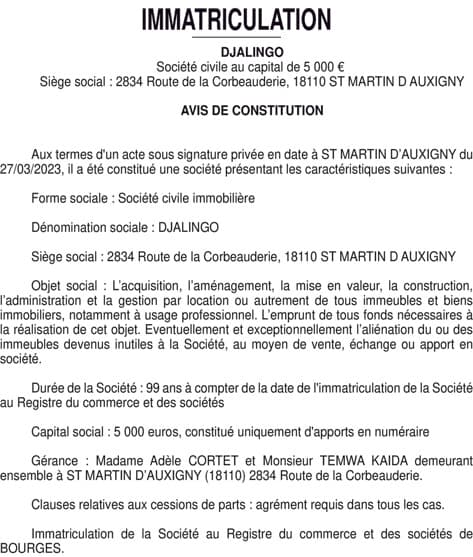 IMMATRICULATION

DJALINGO
Société civile au capital de 5 000 €
Siège social : 2834 Route de la Corbeauderie, 18110 ST MARTIN D AUXIGNY

AVIS DE CONSTITUTION

Aux termes d'un acte sous signature privée en date à ST MARTIN D'AUXIGNY du 27/03/2023, il a été constitué une société présentant les caractéristiques suivantes :

Forme sociale : Société civile immobilière

Dénomination sociale : DJALINGO

Siège social : 2834 Route de la Corbeauderie, 18110 ST MARTIN D AUXIGNY

Objet social : L'acquisition, l'aménagement, la mise en valeur, la construction, l'administration et la gestion par location ou autrement de tous immeubles et biens immobiliers, notamment à usage professionnel. L'emprunt de tous fonds nécessaires à la réalisation de cet objet. Eventuellement et exceptionnellement l'aliénation du ou des immeubles devenus inutiles à la Société, au moyen de vente, échange ou apport en société.

Durée de la Société : 99 ans à compter de la date de l'immatriculation de la Société au Registre du commerce et des sociétés

Capital social : 5 000 euros, constitué uniquement d'apports en numéraire

Gérance : Madame Adèle CORTET et Monsieur TEMWA KAIDA demeurant ensemble à ST MARTIN D'AUXIGNY (18110) 2834 Route de la Corbeauderie.

Clauses relatives aux cessions de parts : agrément requis dans tous les cas.

Immatriculation de la Société au Registre du commerce et des sociétés de BOURGES.